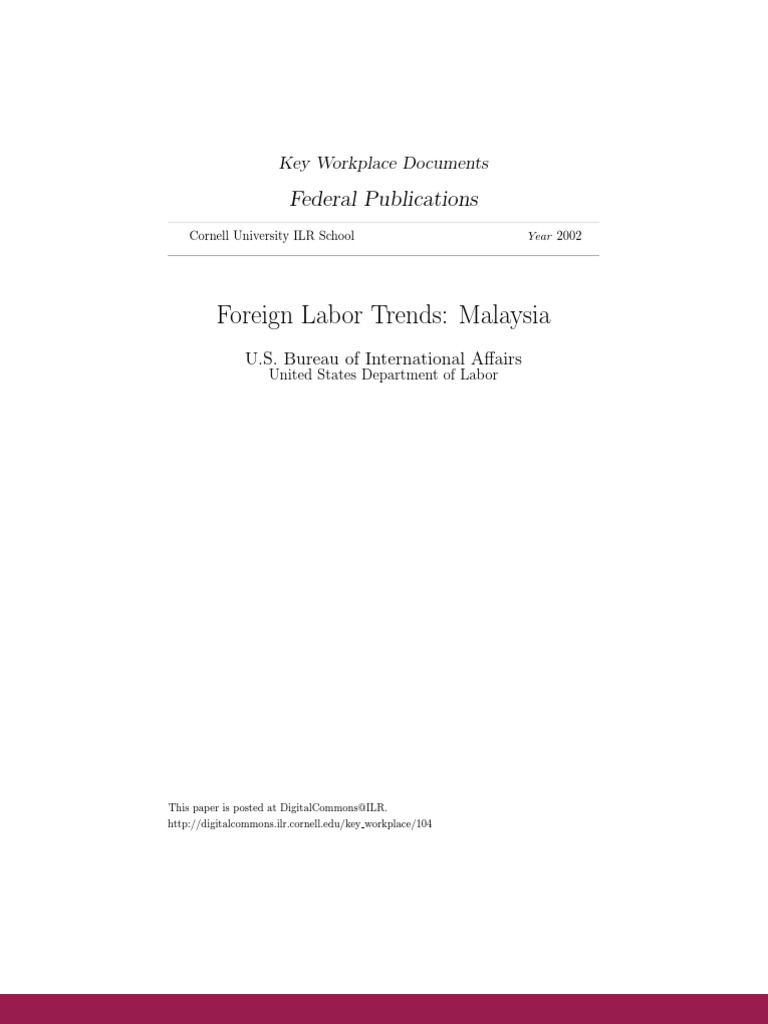 Key Workplace Documents

Federal Publications

Cornell University ILR School

Year 2002

Foreign Labor Trends: Malaysia

U.S. Bureau of International Affairs
United States Department of Labor

This paper is posted at DigitalCommons@ILR.
http://digitalcommons.ilr.cornell.edu/key_workplace/104